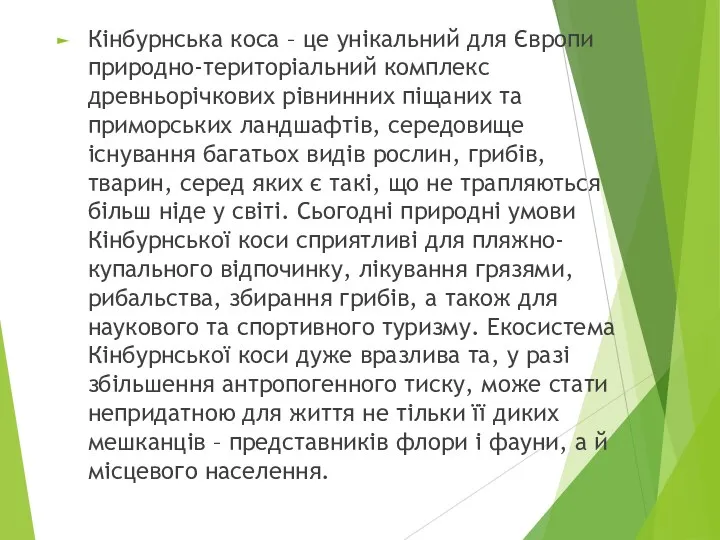 Кінбурнська коса – це унікальний для Європи природно-територіальний комплекс древньорічкових рівнинних піщаних та приморських ландшафтів, середовище існування багатьох видів рослин, грибів, тварин, серед яких є такі, що не трапляються більш ніде у світі. Сьогодні природні умови Кінбурнської коси сприятливі для пляжно-купального відпочинку, лікування грязями, рибальства, збирання грибів, а також для наукового та спортивного туризму. Екосистема Кінбурнської коси дуже вразлива та, у разі збільшення антропогенного тиску, може стати непридатною для життя не тільки її диких мешканців – представників флори і фауни, а й місцевого населення.